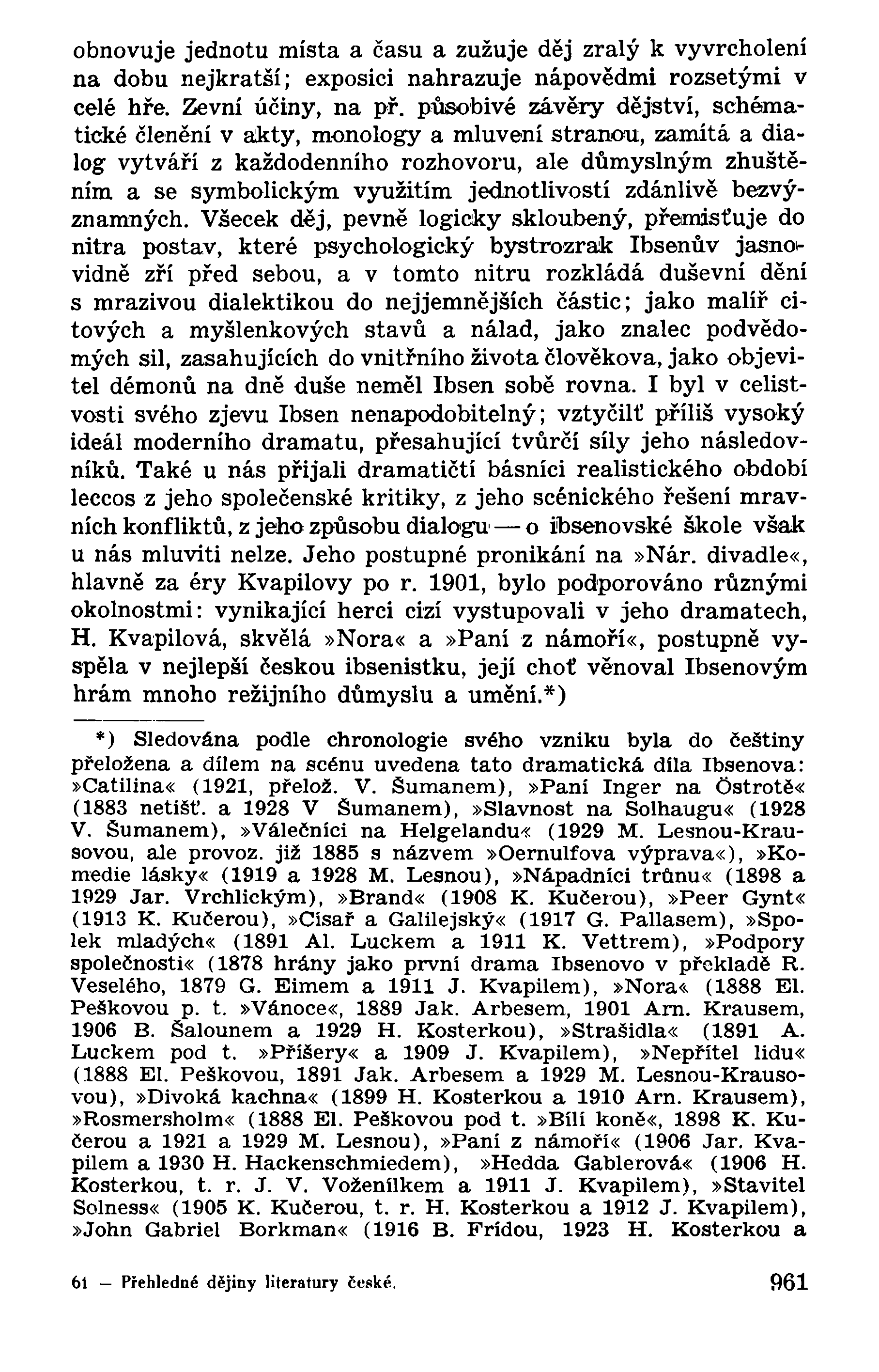 obnovuje jednotu místa a času a zužuje děj zralý k vyvrcholení na dobu nejkratší; exposici nahrazuje nápovědmi rozsetými v celé hře. Zevní účiny, na př. působivé závěry dějství, schématické členění v akty, monology a mluvení stranou, zamítá a dialog vytváří z každodenního rozhovoru, ale důmyslným zhuštěním a se symbolickým využitím jednotlivostí zdánlivě bezvýznamných. Všecek děj, pevně logicky skloubený, přemisťuje do nitra postav, které psychologický bystrozrak Ibsenův jasnovidně zří před sebou, a v tomto nitru rozkládá duševní dění s mrazivou dialektikou do nejjemnějších částic; jako malíř citových a myšlenkových stavů a nálad, jako znalec podvědomých sil, zasahujících do vnitřního života člověkova, jako objevitel démonů na dně duše neměl Ibsen sobě rovna. I byl v celistvosti svého zjevu Ibsen nenapodobitelný; vztyčilť příliš vysoký ideál moderního dramatu, přesahující tvůrčí síly jeho následovníků. Také u nás přijali dramatičtí básníci realistického období leccos z jeho společenské kritiky, z jeho scénického řešení mravních konfliktů, z jeho způsobu dialogu — o ibsenovské škole však u nás mluviti nelze. Jeho postupné pronikání na »Nár. divadle«, hlavně za éry Kvapilovy po r. 1901, bylo podporováno různými okolnostmi: vynikající herci cizí vystupovali v jeho dramatech, H. Kvapilová, skvělá »Nora« a »Paní z námoří«, postupně vyspěla v nejlepší českou ibsenistku, její choť věnoval Ibsenovým hrám mnoho režijního důmyslu a umění.*)

*) Sledována podle chronologie svého vzniku byla do češtiny přeložena a dílem na scénu uvedena tato dramatická díla Ibsenova: »Catilina« (1921, přelož. V. Šumanem), »Paní Inger na Östrotě« (1883 netišť. a 1928 V Šumanem), »Slavnost na Solhaugu« (1928 V. Šumanem), »Válečníci na Helgelandu« (1929 M. Lesnou-Krausovou, ale provoz. již 1885 s názvem »Oernulfova výprava«), »Komedie lásky« (1919 a 1928 M. Lesnou), »Nápadníci trůnu« (1898 a 1929 Jar. Vrchlickým), »Brand« (1908 K. Kučerou), »Peer Gynt« (1913 K. Kučerou), »Císař a Galilejský« (1917 G. Pallasem), »Spolek mladých« (1891 Al. Luckem a 1911 K. Vettrem), »Podpory společnosti« (1878 hrány jako první drama Ibsenovo v překladě R. Veselého, 1879 G. Eimem a 1911 J. Kvapilem), »Nora« (1888 El. Peškovou p. t. »Vánoce«, 1889 Jak. Arbesem, 1901 Arn. Krausem, 1906 B. Šalounem a 1929 H. Kosterkou), »Strašidla« (1891 A. Luckem pod t. »Příšery« a 1909 J. Kvapilem), »Nepřítel lidu« (1888 El. Peškovou, 1891 Jak. Arbesem a 1929 M. Lesnou-Krausovou), »Divoká kachna« (1899 H. Kosterkou a 1910 Arn. Krausem), »Rosmersholm« (1888 El. Peškovou pod t. »Bílí koně«, 1898 K. Kučerou a 1921 a 1929 M. Lesnou), »Paní z námoří« (1906 Jar. Kvapilem a 1930 H. Hackenschmiedem), »Hedda Gablerová« (1906 H. Kosterkou, t. r. J. V. Voženílkem a 1911 J. Kvapilem), »Stavitel Solness« (1905 K. Kučerou, t. r. H. Kosterkou a 1912 J. Kvapilem), »John Gabriel Borkman« (1916 B. Frídou, 1923 H. Kosterkou a

61 — Přehledné dějiny literatury české. 961